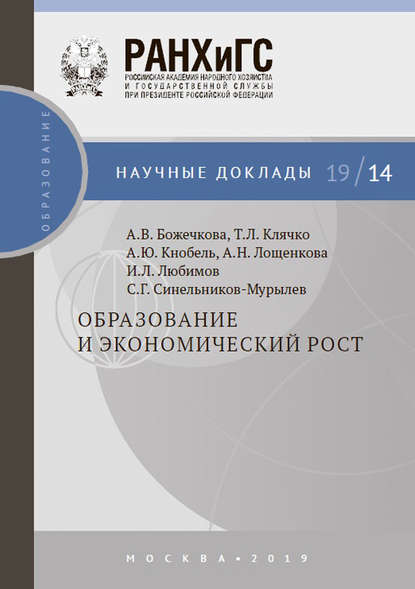 РАНХиГС
РОССИЙСКАЯ АКАДЕМИЯ НАРОДНОГО ХОЗЯЙСТВА
И ГОСУДАРСТВЕННОЙ СЛУЖБЫ
ПРИ ПРЕЗИДЕНТЕ РОССИЙСКОЙ ФЕДЕРАЦИИ

ОБРАЗОВАНИЕ

НАУЧНЫЕ ДОКЛАДЫ 19/14

А.В. Божечкова, Т.Л. Клячко
А.Ю. Кнобель, А.Н. Лощенкова
И.Л. Любимов
С.Г. Синельников-Мурылев

ОБРАЗОВАНИЕ
И ЭКОНОМИЧЕСКИЙ РОСТ

МОСКВА • 2019